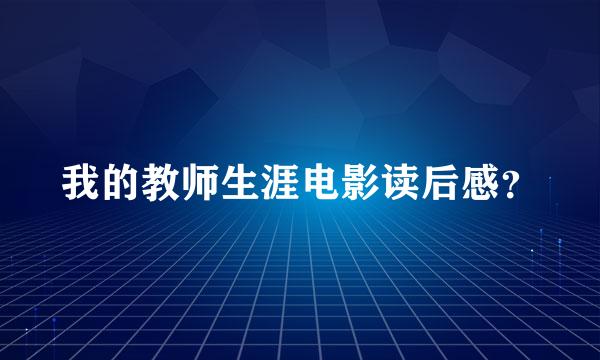 我的教师生涯电影读后感？